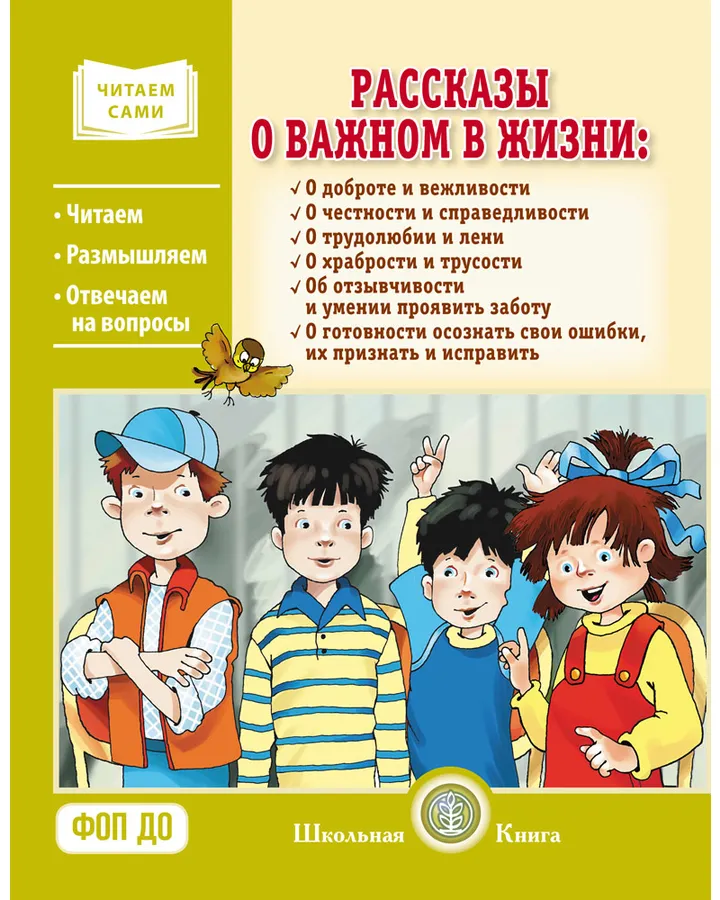 ЧИТАЕМ САМИ

• Читаем
• Размышляем
• Отвечаем на вопросы

РАССКАЗЫ
О ВАЖНОМ В ЖИЗНИ:

✓ О доброте и вежливости
✓ О честности и справедливости
✓ О трудолюбии и лени
✓ О храбрости и трусости
✓ Об отзывчивости и умении проявить заботу
✓ О готовности осознать свои ошибки, их признать и исправить

ФОП ДО

Школьная Книга